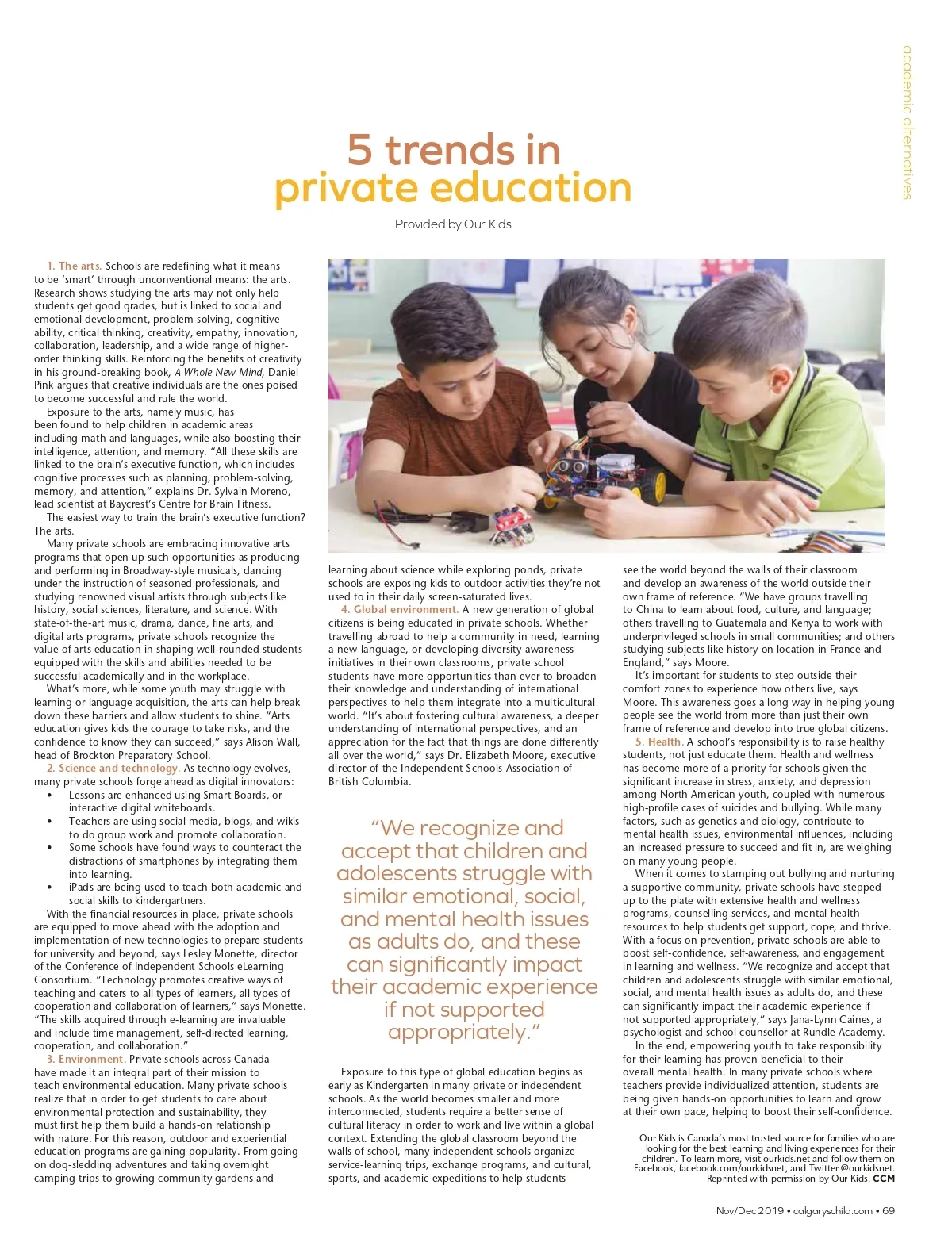 academic alternatives

5 trends in private education

Provided by Our Kids

1. The arts. Schools are redefining what it means to be 'smart' through unconventional means: the arts. Research shows studying the arts may not only help students get good grades, but is linked to social and emotional development, problem-solving, cognitive ability, critical thinking, creativity, empathy, innovation, collaboration, leadership, and a wide range of higher-order thinking skills. Reinforcing the benefits of creativity in his ground-breaking book, A Whole New Mind, Daniel Pink argues that creative individuals are the ones poised to become successful and rule the world.

Exposure to the arts, namely music, has been found to help children in academic areas including math and languages, while also boosting their intelligence, attention, and memory. "All these skills are linked to the brain's executive function, which includes cognitive processes such as planning, problem-solving, memory, and attention," explains Dr. Sylvain Moreno, lead scientist at Baycrest's Centre for Brain Fitness.

The easiest way to train the brain's executive function? The arts.

Many private schools are embracing innovative arts programs that open up such opportunities as producing and performing in Broadway-style musicals, dancing under the instruction of seasoned professionals, and studying renowned visual artists through subjects like history, social sciences, literature, and science. With state-of-the-art music, drama, dance, fine arts, and digital arts programs, private schools recognize the value of arts education in shaping well-rounded students equipped with the skills and abilities needed to be successful academically and in the workplace.

What's more, while some youth may struggle with learning or language acquisition, the arts can help break down these barriers and allow students to shine. "Arts education gives kids the courage to take risks, and the confidence to know they can succeed," says Alison Wall, head of Brockton Preparatory School.

2. Science and technology. As technology evolves, many private schools forge ahead as digital innovators:
• Lessons are enhanced using Smart Boards, or interactive digital whiteboards.
• Teachers are using social media, blogs, and wikis to do group work and promote collaboration.
• Some schools have found ways to counteract the distractions of smartphones by integrating them into learning.
• iPads are being used to teach both academic and social skills to kindergartners.

With the financial resources in place, private schools are equipped to move ahead with the adoption and implementation of new technologies to prepare students for university and beyond, says Lesley Monette, director of the Conference of Independent Schools eLearning Consortium. "Technology promotes creative ways of teaching and caters to all types of learners, all types of cooperation and collaboration of learners," says Monette. "The skills acquired through e-learning are invaluable and include time management, self-directed learning, cooperation, and collaboration."

3. Environment. Private schools across Canada have made it an integral part of their mission to teach environmental education. Many private schools realize that in order to get students to care about environmental protection and sustainability, they must first help them build a hands-on relationship with nature. For this reason, outdoor and experiential education programs are gaining popularity. From going on dog-sledding adventures and taking overnight camping trips to growing community gardens and learning about science while exploring ponds, private schools are exposing kids to outdoor activities they're not used to in their daily screen-saturated lives.

4. Global environment. A new generation of global citizens is being educated in private schools. Whether travelling abroad to help a community in need, learning a new language, or developing diversity awareness initiatives in their own classrooms, private school students have more opportunities than ever to broaden their knowledge and understanding of international perspectives to help them integrate into a multicultural world. "It's about fostering cultural awareness, a deeper understanding of international perspectives, and an appreciation for the fact that things are done differently all over the world," says Dr. Elizabeth Moore, executive director of the Independent Schools Association of British Columbia.

"We recognize and accept that children and adolescents struggle with similar emotional, social, and mental health issues as adults do, and these can significantly impact their academic experience if not supported appropriately."

Exposure to this type of global education begins as early as Kindergarten in many private or independent schools. As the world becomes smaller and more interconnected, students require a better sense of cultural literacy in order to work and live within a global context. Extending the global classroom beyond the walls of school, many independent schools organize service-learning trips, exchange programs, and cultural, sports, and academic expeditions to help students see the world beyond the walls of their classroom and develop an awareness of the world outside their own frame of reference. "We have groups travelling to China to learn about food, culture, and language; others travelling to Guatemala and Kenya to work with underprivileged schools in small communities; and others studying subjects like history on location in France and England," says Moore.

It's important for students to step outside their comfort zones to experience how others live, says Moore. This awareness goes a long way in helping young people see the world from more than just their own frame of reference and develop into true global citizens.

5. Health. A school's responsibility is to raise healthy students, not just educate them. Health and wellness has become more of a priority for schools given the significant increase in stress, anxiety, and depression among North American youth, coupled with numerous high-profile cases of suicides and bullying. While many factors, such as genetics and biology, contribute to mental health issues, environmental influences, including an increased pressure to succeed and fit in, are weighing on many young people.

When it comes to stamping out bullying and nurturing a supportive community, private schools have stepped up to the plate with extensive health and wellness programs, counselling services, and mental health resources to help students get support, cope, and thrive. With a focus on prevention, private schools are able to boost self-confidence, self-awareness, and engagement in learning and wellness. "We recognize and accept that children and adolescents struggle with similar emotional, social, and mental health issues as adults do, and these can significantly impact their academic experience if not supported appropriately," says Jana-Lynn Caines, a psychologist and school counsellor at Rundle Academy.

In the end, empowering youth to take responsibility for their learning has proven beneficial to their overall mental health. In many private schools where teachers provide individualized attention, students are being given hands-on opportunities to learn and grow at their own pace, helping to boost their self-confidence.

Our Kids is Canada's most trusted source for families who are looking for the best learning and living experiences for their children. To learn more, visit ourkids.net and follow them on Facebook, facebook.com/ourkidsnet, and Twitter @ourkidsnet. Reprinted with permission by Our Kids. CCM

Nov/Dec 2019 • calgaryschild.com • 69